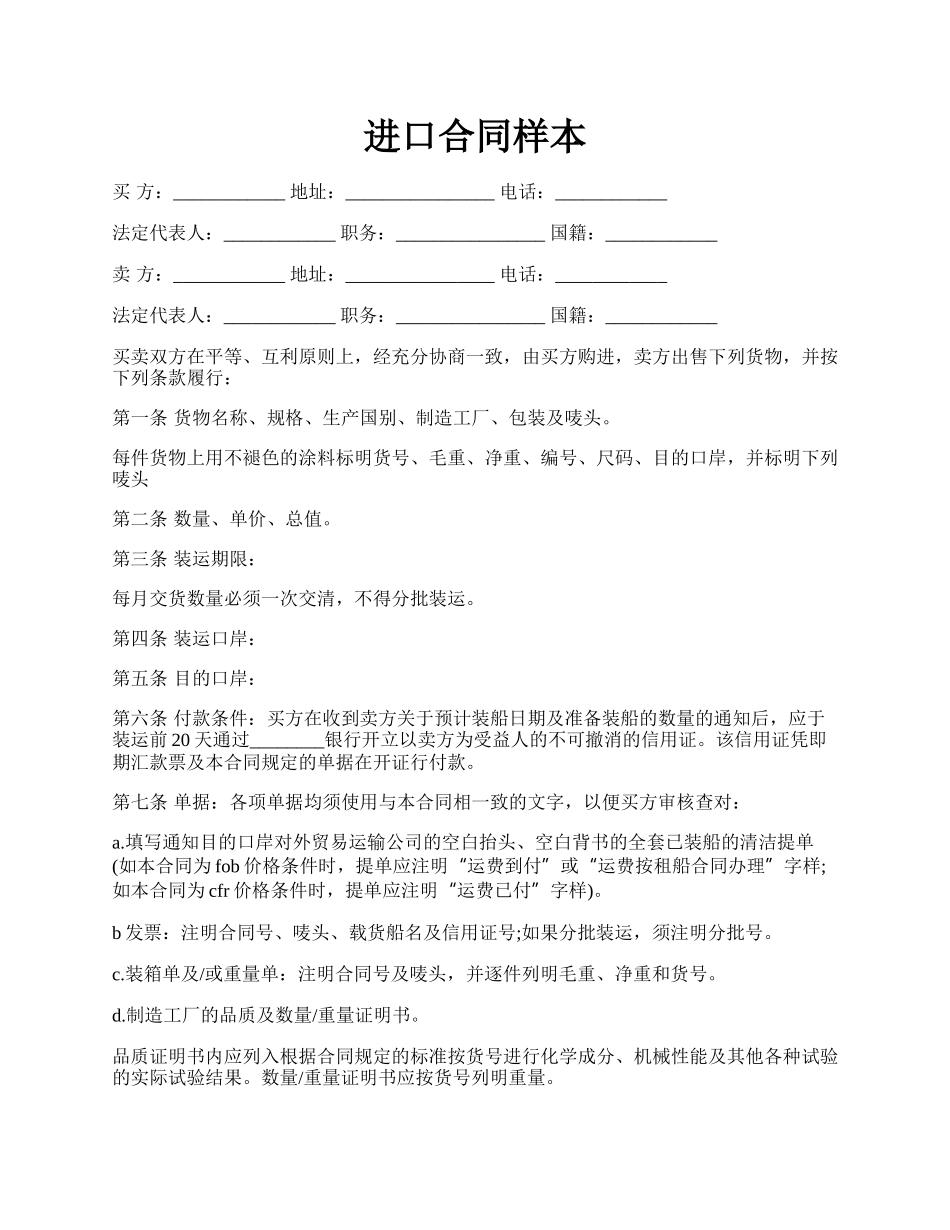 进口合同样本

买 方：____________ 地址：________________ 电话：____________

法定代表人：____________ 职务：________________ 国籍：____________

卖 方：____________ 地址：________________ 电话：____________

法定代表人：____________ 职务：________________ 国籍：____________

买卖双方在平等、互利原则上，经充分协商一致，由买方购进，卖方出售下列货物，并按下列条款履行：

第一条 货物名称、规格、生产国别、制造工厂、包装及唛头。

每件货物上用不褪色的涂料标明货号、毛重、净重、编号、尺码、目的口岸，并标明下列唛头

第二条 数量、单价、总值。

第三条 装运期限：

每月交货数量必须一次交清，不得分批装运。

第四条 装运口岸：

第五条 目的口岸：

第六条 付款条件：买方在收到卖方关于预计装船日期及准备装船的数量的通知后，应于装运前 20 天通过________银行开立以卖方为受益人的不可撤消的信用证。该信用证凭即期汇款票及本合同规定的单据在开证行付款。

第七条 单据：各项单据均须使用与本合同相一致的文字，以便买方审核查对：

a.填写通知目的口岸对外贸易运输公司的空白抬头、空白背书的全套已装船的清洁提单(如本合同为 fob 价格条件时，提单应注明“运费到付”或“运费按租船合同办理”字样;如本合同为 cfr 价格条件时，提单应注明“运费已付”字样)。

b 发票：注明合同号、唛头、载货船名及信用证号;如果分批装运，须注明分批号。

c.装箱单及/或重量单：注明合同号及唛头，并逐件列明毛重、净重和货号。

d.制造工厂的品质及数量/重量证明书。

品质证明书内应列入根据合同规定的标准按货号进行化学成分、机械性能及其他各种试验的实际试验结果。数量/重量证明书应按货号列明重量。